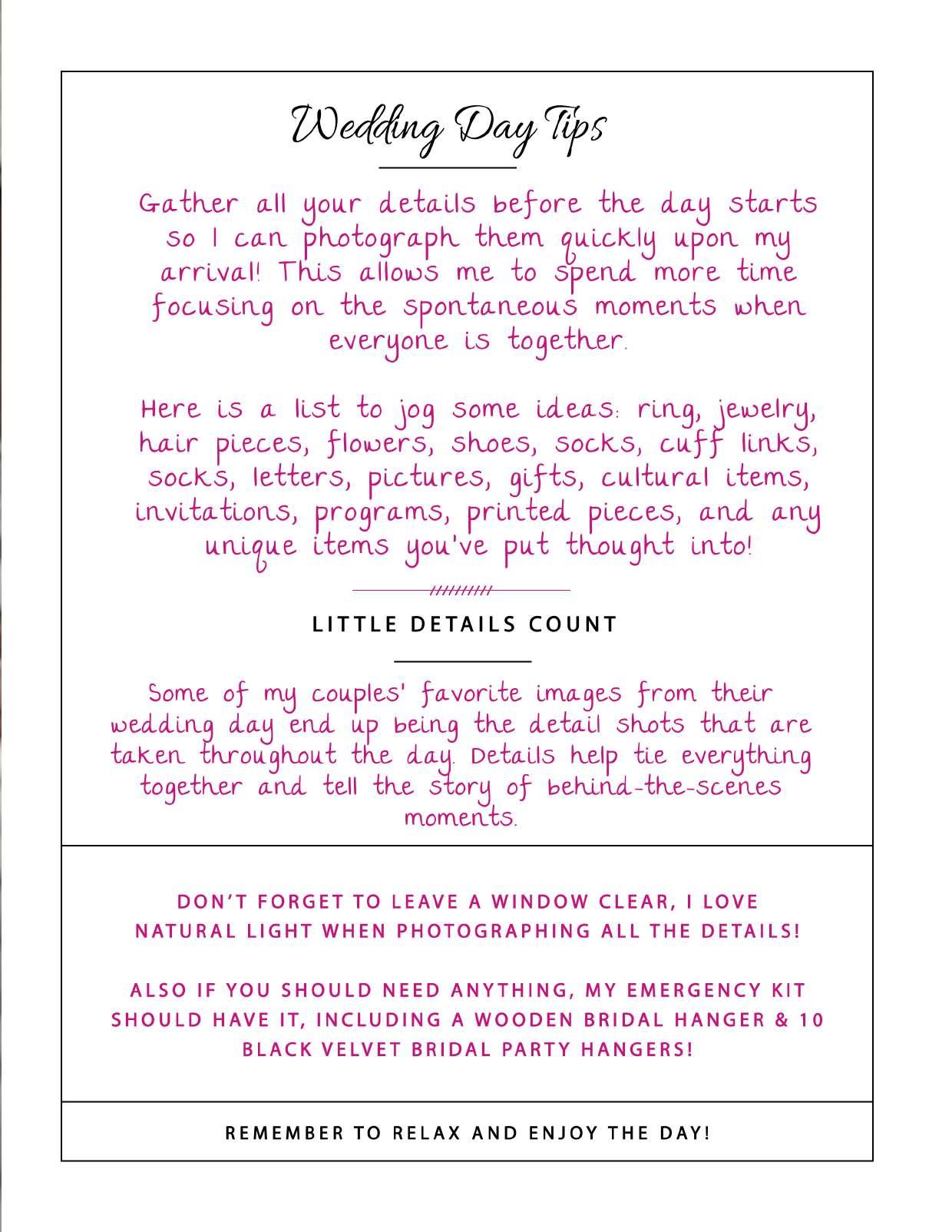 Wedding Day Tips

Gather all your details before the day starts so I can photograph them quickly upon my arrival! This allows me to spend more time focusing on the spontaneous moments when everyone is together.

Here is a list to jog some ideas: ring, jewelry, hair pieces, flowers, shoes, socks, cuff links, socks, letters, pictures, gifts, cultural items, invitations, programs, printed pieces, and any unique items you've put thought into!

LITTLE DETAILS COUNT

Some of my couples' favorite images from their wedding day end up being the detail shots that are taken throughout the day. Details help tie everything together and tell the story of behind-the-scenes moments.

DON'T FORGET TO LEAVE A WINDOW CLEAR, I LOVE NATURAL LIGHT WHEN PHOTOGRAPHING ALL THE DETAILS!

ALSO IF YOU SHOULD NEED ANYTHING, MY EMERGENCY KIT SHOULD HAVE IT, INCLUDING A WOODEN BRIDAL HANGER & 10 BLACK VELVET BRIDAL PARTY HANGERS!

REMEMBER TO RELAX AND ENJOY THE DAY!